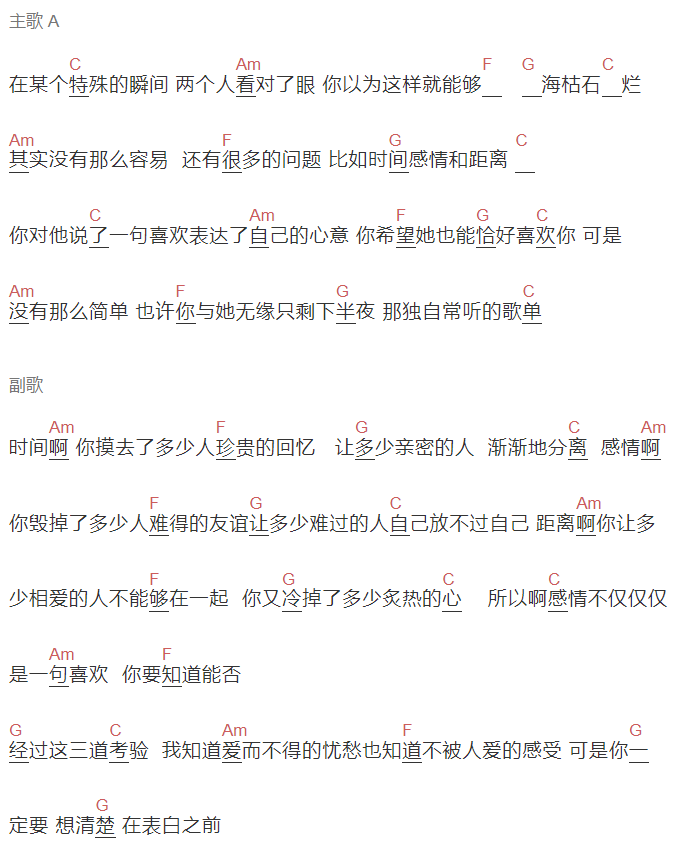 主歌 A

C Am F G C
在某个特殊的瞬间 两个人看对了眼 你以为这样就能够＿ ＿海枯石＿烂

Am F G C
其实没有那么容易 还有很多的问题 比如时间感情和距离 ＿

C Am F G C
你对他说了一句喜欢表达了自己的心意 你希望她也能恰好喜欢你 可是

Am F G C
没有那么简单 也许你与她无缘只剩下半夜 那独自常听的歌单

副歌

Am F G C Am
时间啊 你摸去了多少人珍贵的回忆 让多少亲密的人 渐渐地分离 感情啊

F G C Am
你毁掉了多少人难得的友谊让多少难过的人自己放不过自己 距离啊你让多

F G C C
少相爱的人不能够在一起 你又冷掉了多少炙热的心 所以啊感情不仅仅仅

Am F
是一句喜欢 你要知道能否

G C Am F G
经过这三道考验 我知道爱而不得的忧愁也知道不被人爱的感受 可是你一

G
定要 想清楚 在表白之前